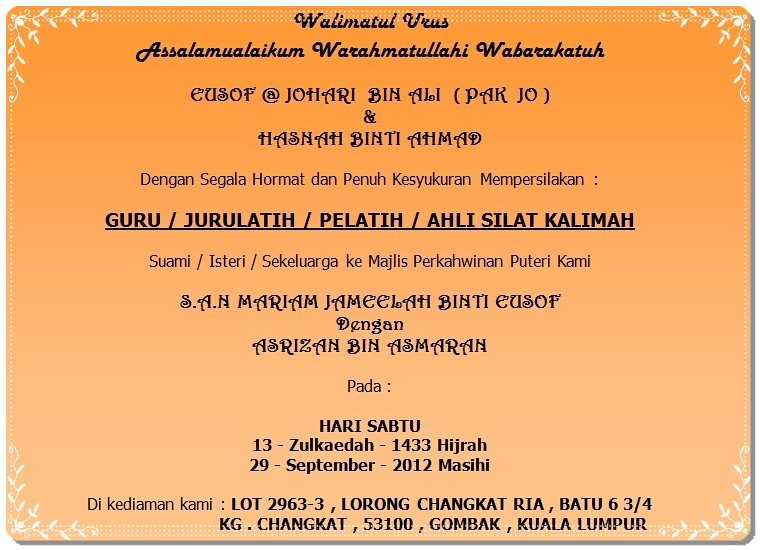 Walimatul Urus
Assalamualaikum Warahmatullahi Wabarakatuh

EUSOF @ JOHARI BIN ALI ( PAK JO )
&
HASNAH BINTI AHMAD

Dengan Segala Hormat dan Penuh Kesyukuran Mempersilakan :

GURU / JURULATIH / PELATIH / AHLI SILAT KALIMAH

Suami / Isteri / Sekeluarga ke Majlis Perkahwinan Puteri Kami

S.A.N MARIAM JAMEELAH BINTI EUSOF
Dengan
ASRIZAN BIN ASMARAN

Pada :

HARI SABTU
13 - Zulkaedah - 1433 Hijrah
29 - September - 2012 Masihi

Di kediaman kami : LOT 2963-3 , LORONG CHANGKAT RIA , BATU 6 3/4
KG . CHANGKAT , 53100 , GOMBAK , KUALA LUMPUR